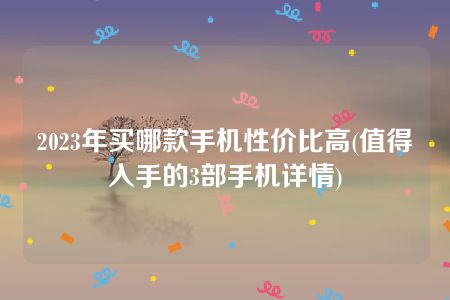 2023年买哪款手机性价比高(值得入手的3部手机详情)